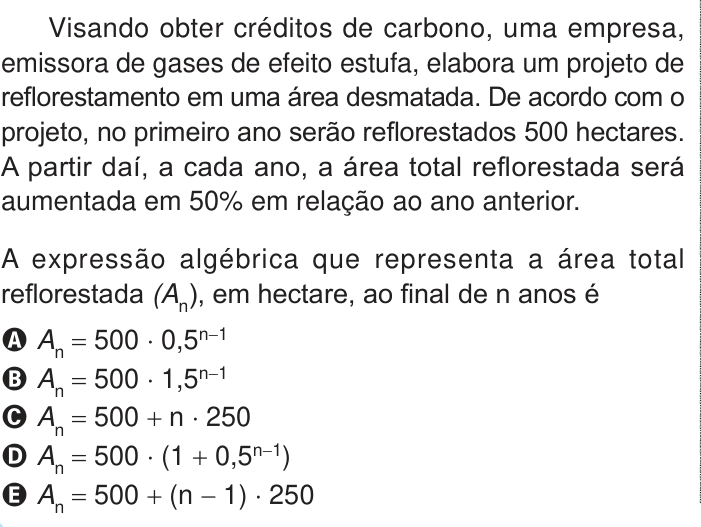 Visando obter créditos de carbono, uma empresa, emissora de gases de efeito estufa, elabora um projeto de reflorestamento em uma área desmatada. De acordo com o projeto, no primeiro ano serão reflorestados 500 hectares. A partir daí, a cada ano, a área total reflorestada será aumentada em 50% em relação ao ano anterior.

A expressão algébrica que representa a área total reflorestada $(A_n)$, em hectare, ao final de n anos é

A $A_n = 500 \cdot 0,5^{n-1}$
B $A_n = 500 \cdot 1,5^{n-1}$
C $A_n = 500 + n \cdot 250$
D $A_n = 500 \cdot (1 + 0,5^{n-1})$
E $A_n = 500 + (n - 1) \cdot 250$